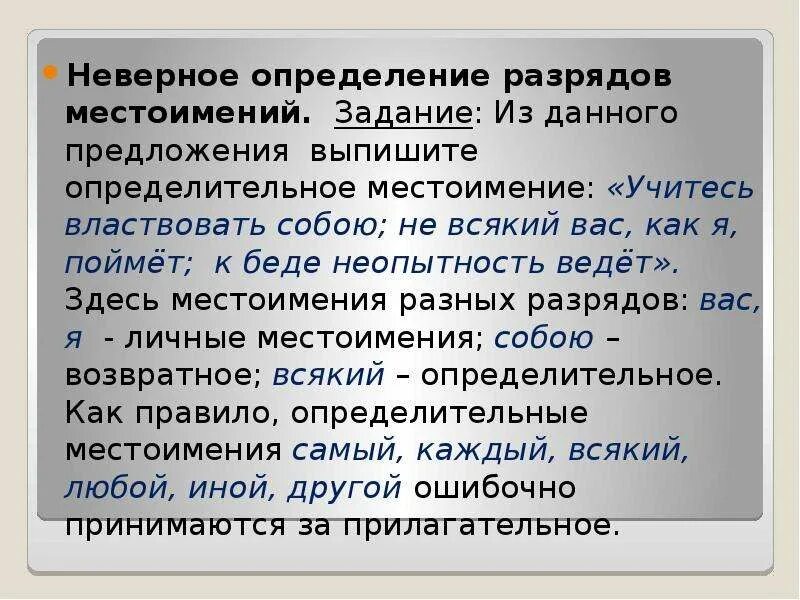 Неверное определение разрядов местоимений. Задание: Из данного предложения выпишите определительное местоимение: «Учитесь властвовать собою; не всякий вас, как я, поймёт; к беде неопытность ведёт». Здесь местоимения разных разрядов: вас, я - личные местоимения; собою – возвратное; всякий – определительное. Как правило, определительные местоимения самый, каждый, всякий, любой, иной, другой ошибочно принимаются за прилагательное.